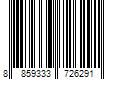 8 859333 726291